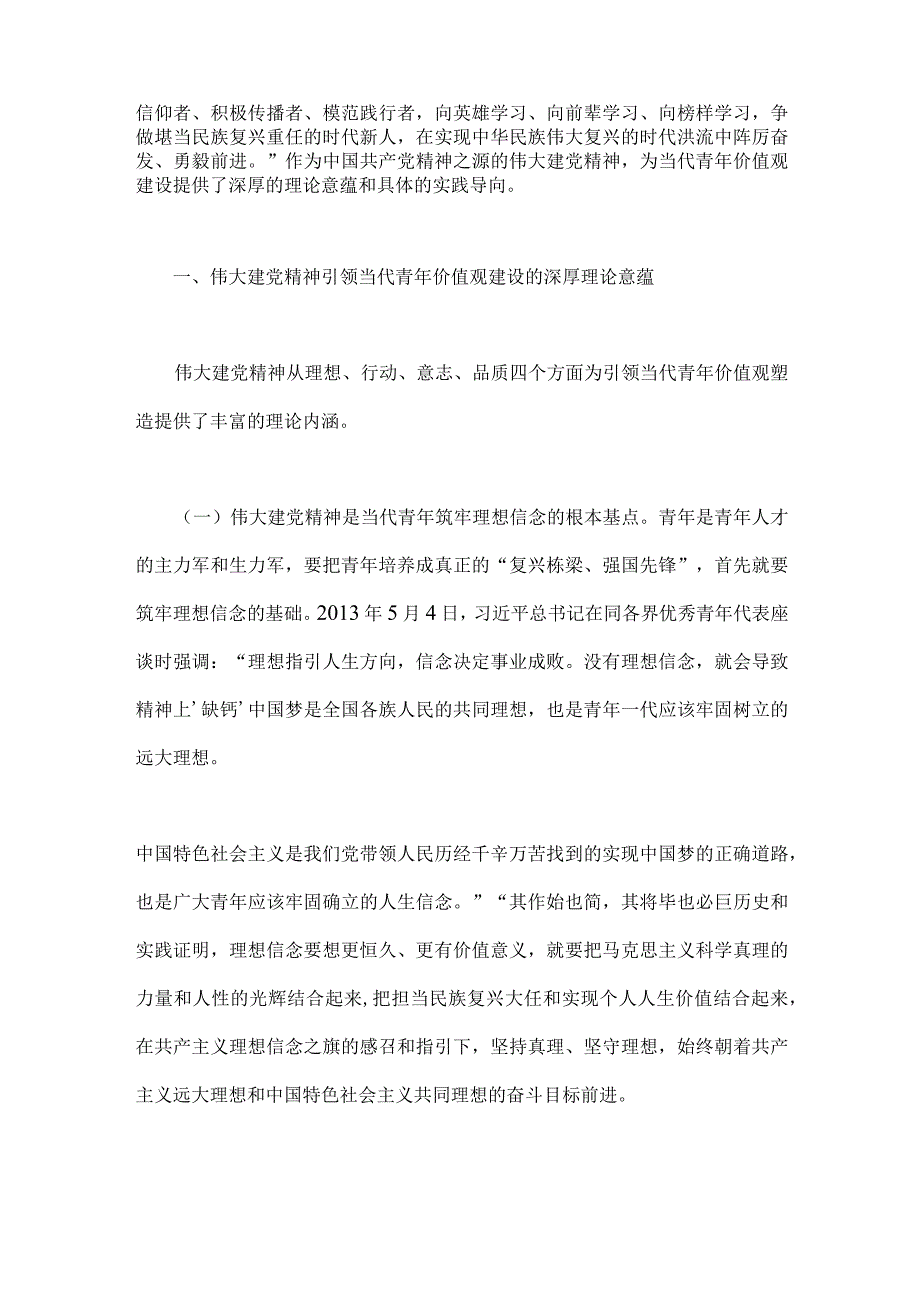 信仰者、积极传播者、模范践行者，向英雄学习、向前辈学习、向榜样学习，争做堪当民族复兴重任的时代新人，在实现中华民族伟大复兴的时代洪流中阵厉奋发、勇毅前进。”作为中国共产党精神之源的伟大建党精神，为当代青年价值观建设提供了深厚的理论意蕴和具体的实践导向。

一、伟大建党精神引领当代青年价值观建设的深厚理论意蕴

伟大建党精神从理想、行动、意志、品质四个方面为引领当代青年价值观塑造提供了丰富的理论内涵。

（一）伟大建党精神是当代青年筑牢理想信念的根本基点。青年是青年人才的主力军和生力军，要把青年培养成真正的“复兴栋梁、强国先锋”，首先就要筑牢理想信念的基础。2013年5月4日，习近平总书记在同各界优秀青年代表座谈时强调：“理想指引人生方向，信念决定事业成败。没有理想信念，就会导致精神上’缺钙’中国梦是全国各族人民的共同理想，也是青年一代应该牢固树立的远大理想。

中国特色社会主义是我们党带领人民历经千辛万苦找到的实现中国梦的正确道路，也是广大青年应该牢固确立的人生信念。”“其作始也简，其将毕也必巨历史和实践证明，理想信念要想更恒久、更有价值意义，就要把马克思主义科学真理的力量和人性的光辉结合起来，把担当民族复兴大任和实现个人人生价值结合起来，在共产主义理想信念之旗的感召和指引下，坚持真理、坚守理想，始终朝着共产主义远大理想和中国特色社会主义共同理想的奋斗目标前进。